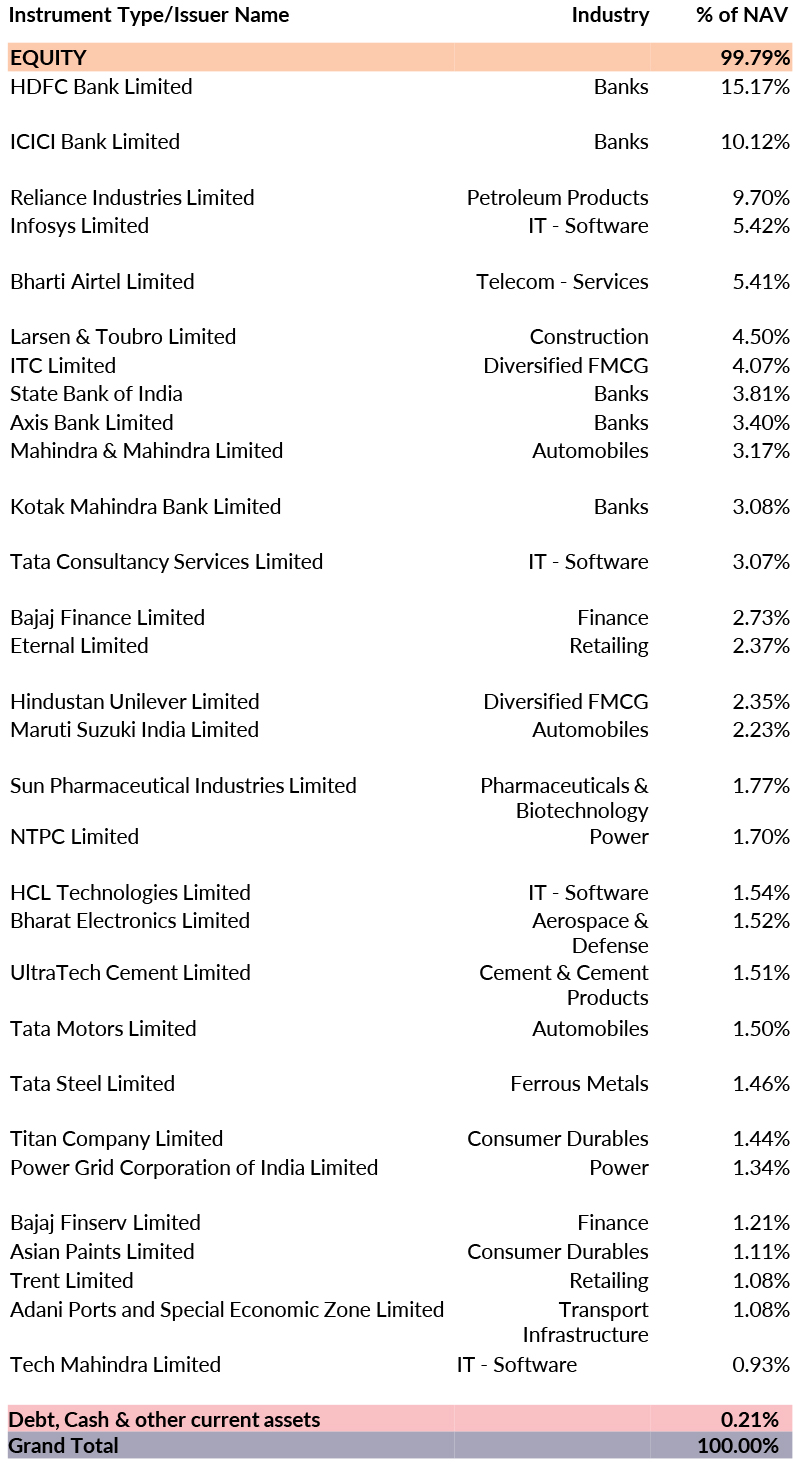 | Instrument Type/Issuer Name | Industry | % of NAV |
|---|---|---|
| EQUITY | | 99.79% |
| HDFC Bank Limited | Banks | 15.17% |
| ICICI Bank Limited | Banks | 10.12% |
| Reliance Industries Limited | Petroleum Products | 9.70% |
| Infosys Limited | IT - Software | 5.42% |
| Bharti Airtel Limited | Telecom - Services | 5.41% |
| Larsen & Toubro Limited | Construction | 4.50% |
| ITC Limited | Diversified FMCG | 4.07% |
| State Bank of India | Banks | 3.81% |
| Axis Bank Limited | Banks | 3.40% |
| Mahindra & Mahindra Limited | Automobiles | 3.17% |
| Kotak Mahindra Bank Limited | Banks | 3.08% |
| Tata Consultancy Services Limited | IT - Software | 3.07% |
| Bajaj Finance Limited | Finance | 2.73% |
| Eternal Limited | Retailing | 2.37% |
| Hindustan Unilever Limited | Diversified FMCG | 2.35% |
| Maruti Suzuki India Limited | Automobiles | 2.23% |
| Sun Pharmaceutical Industries Limited | Pharmaceuticals & Biotechnology | 1.77% |
| NTPC Limited | Power | 1.70% |
| HCL Technologies Limited | IT - Software | 1.54% |
| Bharat Electronics Limited | Aerospace & Defense | 1.52% |
| UltraTech Cement Limited | Cement & Cement Products | 1.51% |
| Tata Motors Limited | Automobiles | 1.50% |
| Tata Steel Limited | Ferrous Metals | 1.46% |
| Titan Company Limited | Consumer Durables | 1.44% |
| Power Grid Corporation of India Limited | Power | 1.34% |
| Bajaj Finserv Limited | Finance | 1.21% |
| Asian Paints Limited | Consumer Durables | 1.11% |
| Trent Limited | Retailing | 1.08% |
| Adani Ports and Special Economic Zone Limited | Transport Infrastructure | 1.08% |
| Tech Mahindra Limited | IT - Software | 0.93% |
| Debt, Cash & other current assets | | 0.21% |
| Grand Total | | 100.00% |